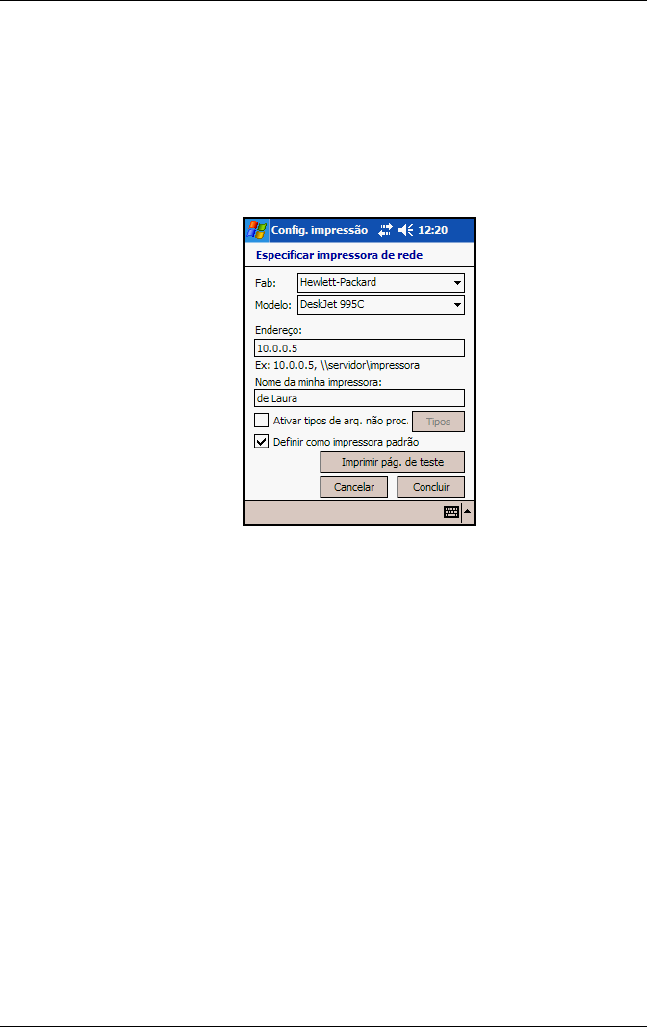 Config. impressão 12:20

Especificar impressora de rede

Fab: Hewlett-Packard

Modelo: DeskJet 995C

Endereço:

10.0.0.5

Ex: 10.0.0.5, \\servidor\impressora

Nome da minha impressora:

de Laura

Ativar tipos de arq. não proc. Tipos

Definir como impressora padrão

Imprimir pág. de teste

Cancelar Concluir